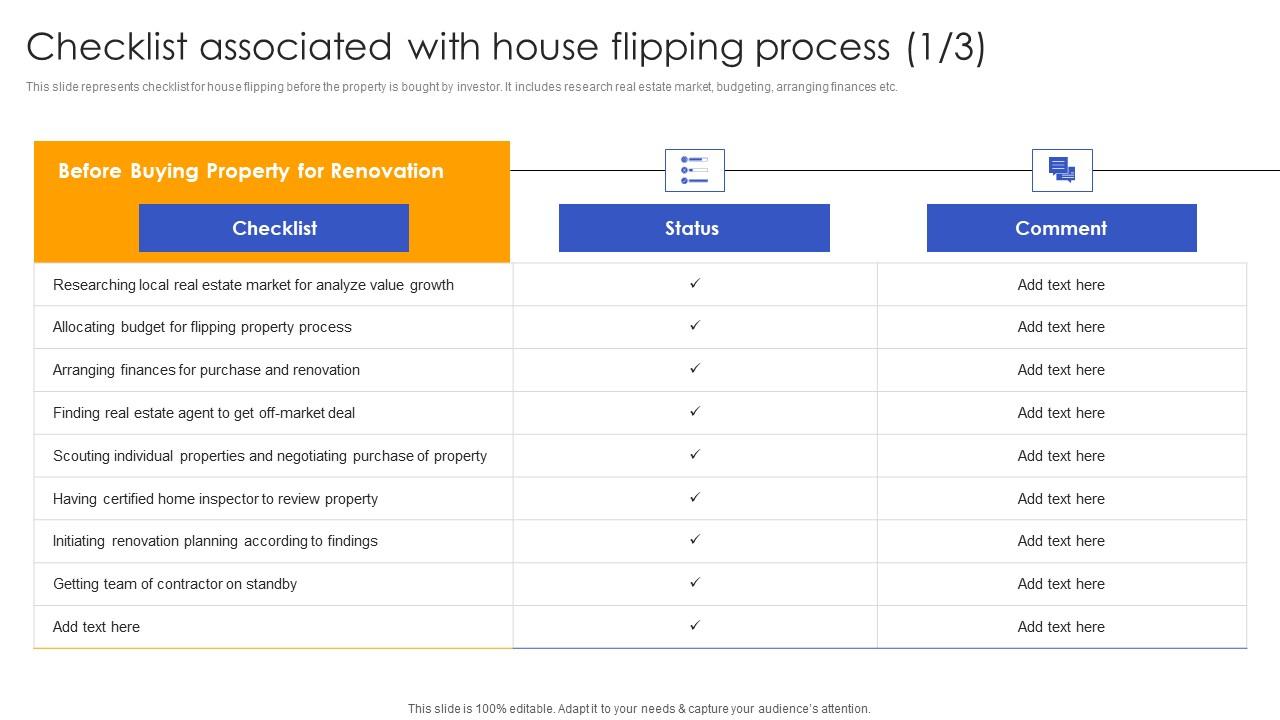 Checklist associated with house flipping process (1/3)

This slide represents checklist for house flipping before the property is bought by investor. It includes research real estate market, budgeting, arranging finances etc.

Before Buying Property for Renovation

| Checklist | Status | Comment |
|---|---|---|
| Researching local real estate market for analyze value growth | ✓ | Add text here |
| Allocating budget for flipping property process | ✓ | Add text here |
| Arranging finances for purchase and renovation | ✓ | Add text here |
| Finding real estate agent to get off-market deal | ✓ | Add text here |
| Scouting individual properties and negotiating purchase of property | ✓ | Add text here |
| Having certified home inspector to review property | ✓ | Add text here |
| Initiating renovation planning according to findings | ✓ | Add text here |
| Getting team of contractor on standby | ✓ | Add text here |
| Add text here | ✓ | Add text here |

This slide is 100% editable. Adapt it to your needs & capture your audience's attention.